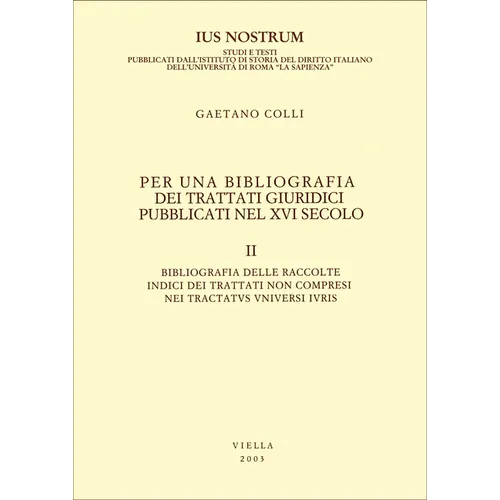 IUS NOSTRUM

STUDI E TESTI
PUBBLICATI DALL'ISTITUTO DI STORIA DEL DIRITTO ITALIANO
DELL'UNIVERSITÀ DI ROMA "LA SAPIENZA"

GAETANO COLLI

PER UNA BIBLIOGRAFIA
DEI TRATTATI GIURIDICI
PUBBLICATI NEL XVI SECOLO

II

BIBLIOGRAFIA DELLE RACCOLTE
INDICI DEI TRATTATI NON COMPRESI
NEI TRACTATVS VNIVERSI IVRIS

VIELLA
2003